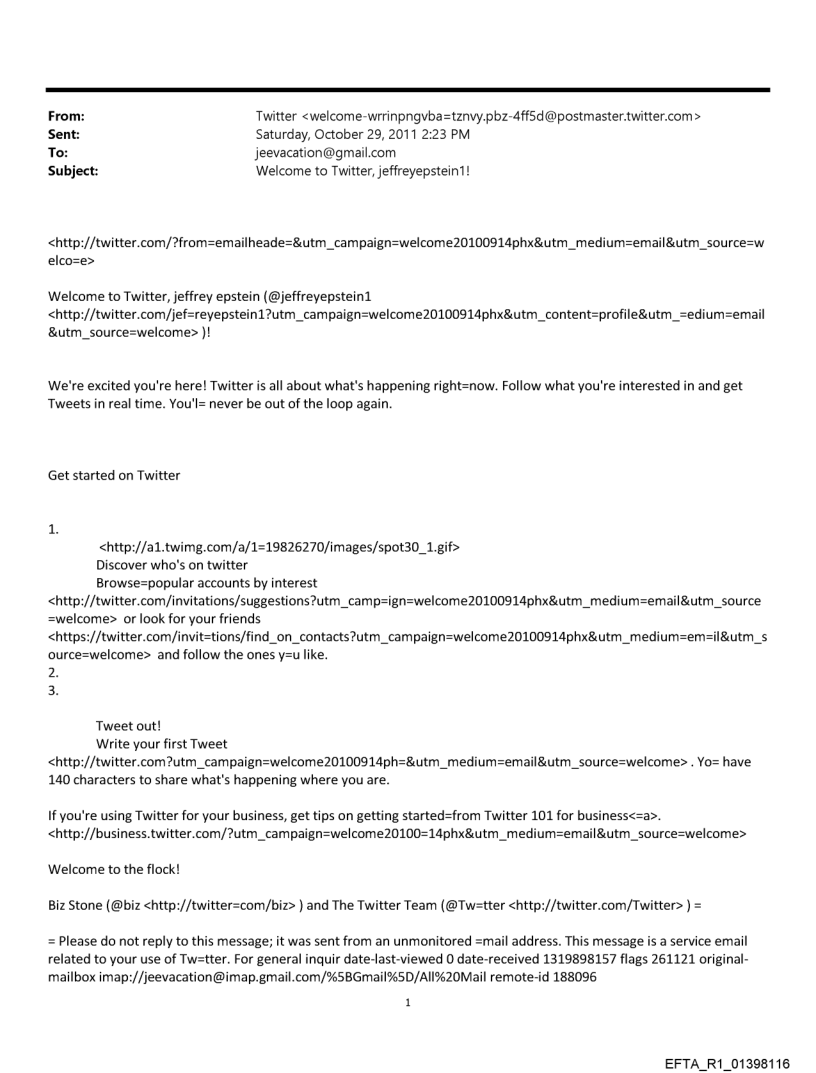 From: Twitter <welcome-wrrinpngvba=tznvy.pbz-4ff5d@postmaster.twitter.com>
Sent: Saturday, October 29, 2011 2:23 PM
To: jeevacation@gmail.com
Subject: Welcome to Twitter, jeffreyepstein1!

<http://twitter.com/?from=emailheade=&utm_campaign=welcome20100914phx&utm_medium=email&utm_source=welco=e>

Welcome to Twitter, jeffrey epstein (@jeffreyepstein1 <http://twitter.com/jef=reyepstein1?utm_campaign=welcome20100914phx&utm_content=profile&utm_=edium=email&utm_source=welcome> )!

We're excited you're here! Twitter is all about what's happening right=now. Follow what you're interested in and get Tweets in real time. You'l= never be out of the loop again.

Get started on Twitter

1.
<http://a1.twimg.com/a/1=19826270/images/spot30_1.gif>
Discover who's on twitter
Browse=popular accounts by interest <http://twitter.com/invitations/suggestions?utm_camp=ign=welcome20100914phx&utm_medium=email&utm_source=welcome> or look for your friends <https://twitter.com/invit=tions/find_on_contacts?utm_campaign=welcome20100914phx&utm_medium=em=il&utm_source=welcome> and follow the ones y=u like.
2.
3.

Tweet out!
Write your first Tweet <http://twitter.com?utm_campaign=welcome20100914ph=&utm_medium=email&utm_source=welcome> . Yo= have 140 characters to share what's happening where you are.

If you're using Twitter for your business, get tips on getting started=from Twitter 101 for business<=a>. <http://business.twitter.com/?utm_campaign=welcome20100=14phx&utm_medium=email&utm_source=welcome>

Welcome to the flock!

Biz Stone (@biz <http://twitter=com/biz> ) and The Twitter Team (@Tw=tter <http://twitter.com/Twitter> ) =

= Please do not reply to this message; it was sent from an unmonitored =mail address. This message is a service email related to your use of Tw=tter. For general inquir date-last-viewed 0 date-received 1319898157 flags 261121 original-mailbox imap://jeevacation@imap.gmail.com/%5BGmail%5D/All%20Mail remote-id 188096

1

EFTA_R1_01398116